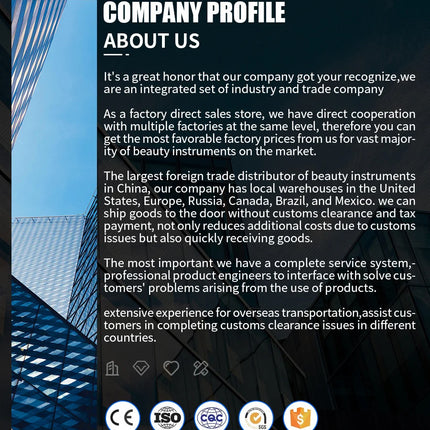 COMPANY PROFILE

ABOUT US

It's a great honor that our company got your recognize,we are an integrated set of industry and trade company

As a factory direct sales store, we have direct cooperation with multiple factories at the same level, therefore you can get the most favorable factory prices from us for vast majority of beauty instruments on the market.

The largest foreign trade distributor of beauty instruments in China, our company has local warehouses in the United States, Europe, Russia, Canada, Brazil, and Mexico. we can ship goods to the door without customs clearance and tax payment, not only reduces additional costs due to customs issues but also quickly receiving goods.

The most important we have a complete service system,-professional product engineers to interface with solve customers' problems arising from the use of products.

extensive experience for overseas transportation,assist customers in completing customs clearance issues in different countries.

CE ISO CQC SGS $